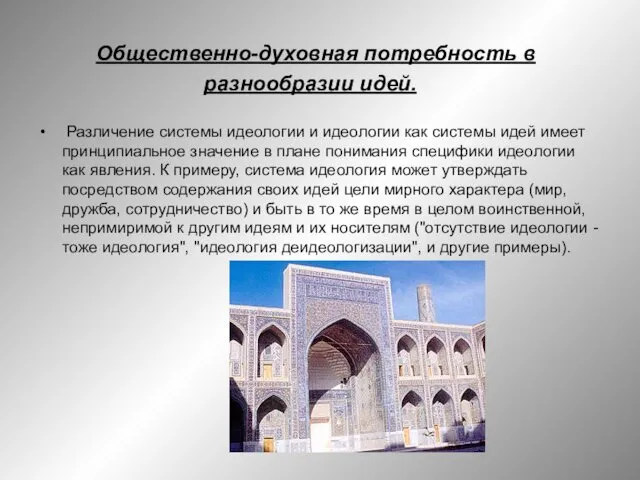 Общественно-духовная потребность в разнообразии идей.

• Различение системы идеологии и идеологии как системы идей имеет принципиальное значение в плане понимания специфики идеологии как явления. К примеру, система идеология может утверждать посредством содержания своих идей цели мирного характера (мир, дружба, сотрудничество) и быть в то же время в целом воинственной, непримиримой к другим идеям и их носителям ("отсутствие идеологии - тоже идеология", "идеология деидеологизации", и другие примеры).